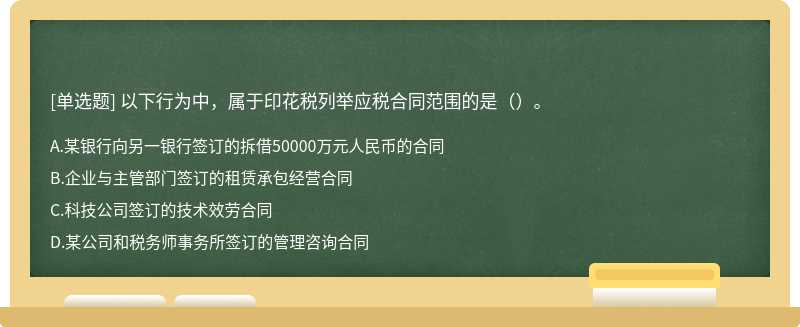 [单选题] 以下行为中，属于印花税列举应税合同范围的是（）。

A.某银行向另一银行签订的拆借50000万元人民币的合同

B.企业与主管部门签订的租赁承包经营合同

C.科技公司签订的技术效劳合同

D.某公司和税务师事务所签订的管理咨询合同